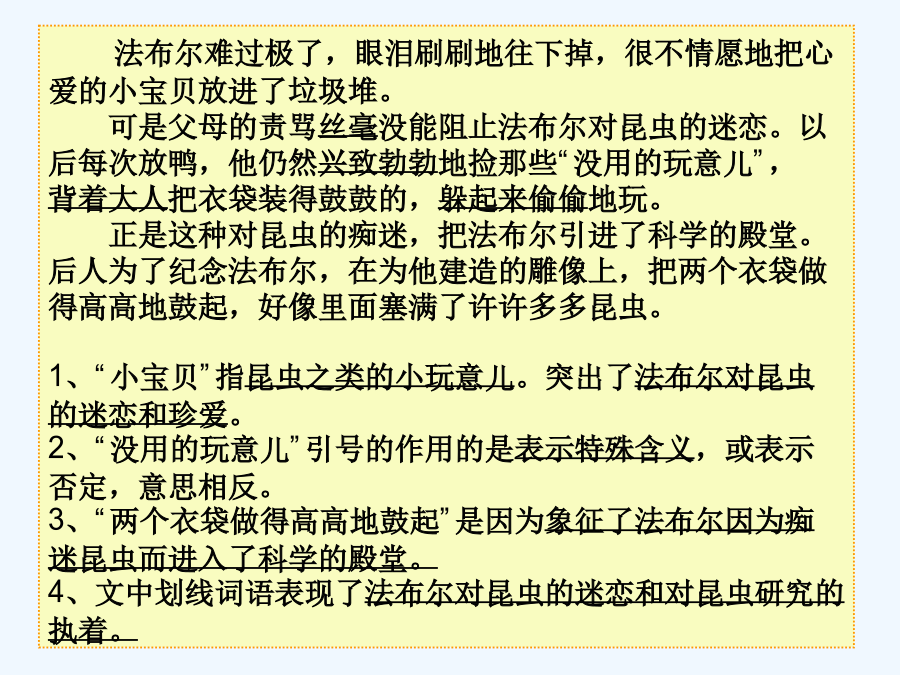 法布尔难过极了，眼泪刷刷地往下掉，很不情愿地把心爱的小宝贝放进了垃圾堆。

可是父母的责骂丝毫没能阻止法布尔对昆虫的迷恋。以后每次放鸭，他仍然兴致勃勃地捡那些“没用的玩意儿”，背着大人把衣袋装得鼓鼓的，躲起来偷偷地玩。

正是这种对昆虫的痴迷，把法布尔引进了科学的殿堂。后人为了纪念法布尔，在为他建造的雕像上，把两个衣袋做得高高地鼓起，好像里面塞满了许许多多昆虫。

1、“小宝贝”指昆虫之类的小玩意儿。突出了法布尔对昆虫的迷恋和珍爱。
2、“没用的玩意儿”引号的作用的是表示特殊含义，或表示否定，意思相反。
3、“两个衣袋做得高高地鼓起”是因为象征了法布尔因为痴迷昆虫而进入了科学的殿堂。
4、文中划线词语表现了法布尔对昆虫的迷恋和对昆虫研究的执着。